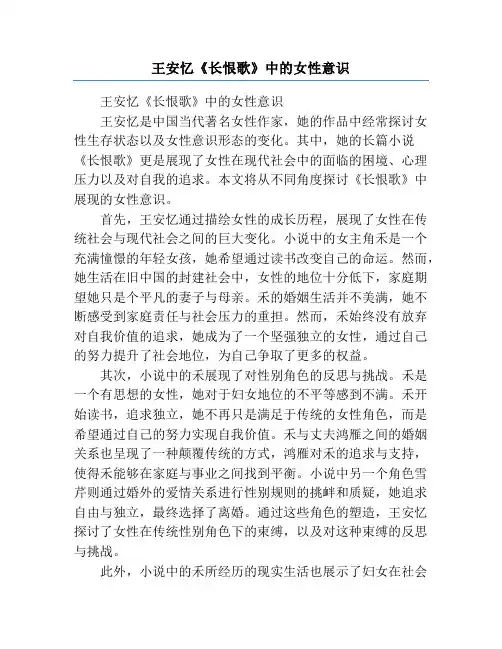 王安忆《长恨歌》中的女性意识

王安忆《长恨歌》中的女性意识

王安忆是中国当代著名女性作家，她的作品中经常探讨女性生存状态以及女性意识形态的变化。其中，她的长篇小说《长恨歌》更是展现了女性在现代社会中的面临的困境、心理压力以及对自我的追求。本文将从不同角度探讨《长恨歌》中展现的女性意识。

首先，王安忆通过描绘女性的成长历程，展现了女性在传统社会与现代社会之间的巨大变化。小说中的女主角禾是一个充满憧憬的年轻女孩，她希望通过读书改变自己的命运。然而，她生活在旧中国的封建社会中，女性的地位十分低下，家庭期望她只是个平凡的妻子与母亲。禾的婚姻生活并不美满，她不断感受到家庭责任与社会压力的重担。然而，禾始终没有放弃对自我价值的追求，她成为了一个坚强独立的女性，通过自己的努力提升了社会地位，为自己争取了更多的权益。

其次，小说中的禾展现了对性别角色的反思与挑战。禾是一个有思想的女性，她对于妇女地位的不平等感到不满。禾开始读书，追求独立，她不再只是满足于传统的女性角色，而是希望通过自己的努力实现自我价值。禾与丈夫鸿雁之间的婚姻关系也呈现了一种颠覆传统的方式，鸿雁对禾的追求与支持，使得禾能够在家庭与事业之间找到平衡。小说中另一个角色雪芹则通过婚外的爱情关系进行性别规则的挑衅和质疑，她追求自由与独立，最终选择了离婚。通过这些角色的塑造，王安忆探讨了女性在传统性别角色下的束缚，以及对这种束缚的反思与挑战。

此外，小说中的禾所经历的现实生活也展示了妇女在社会